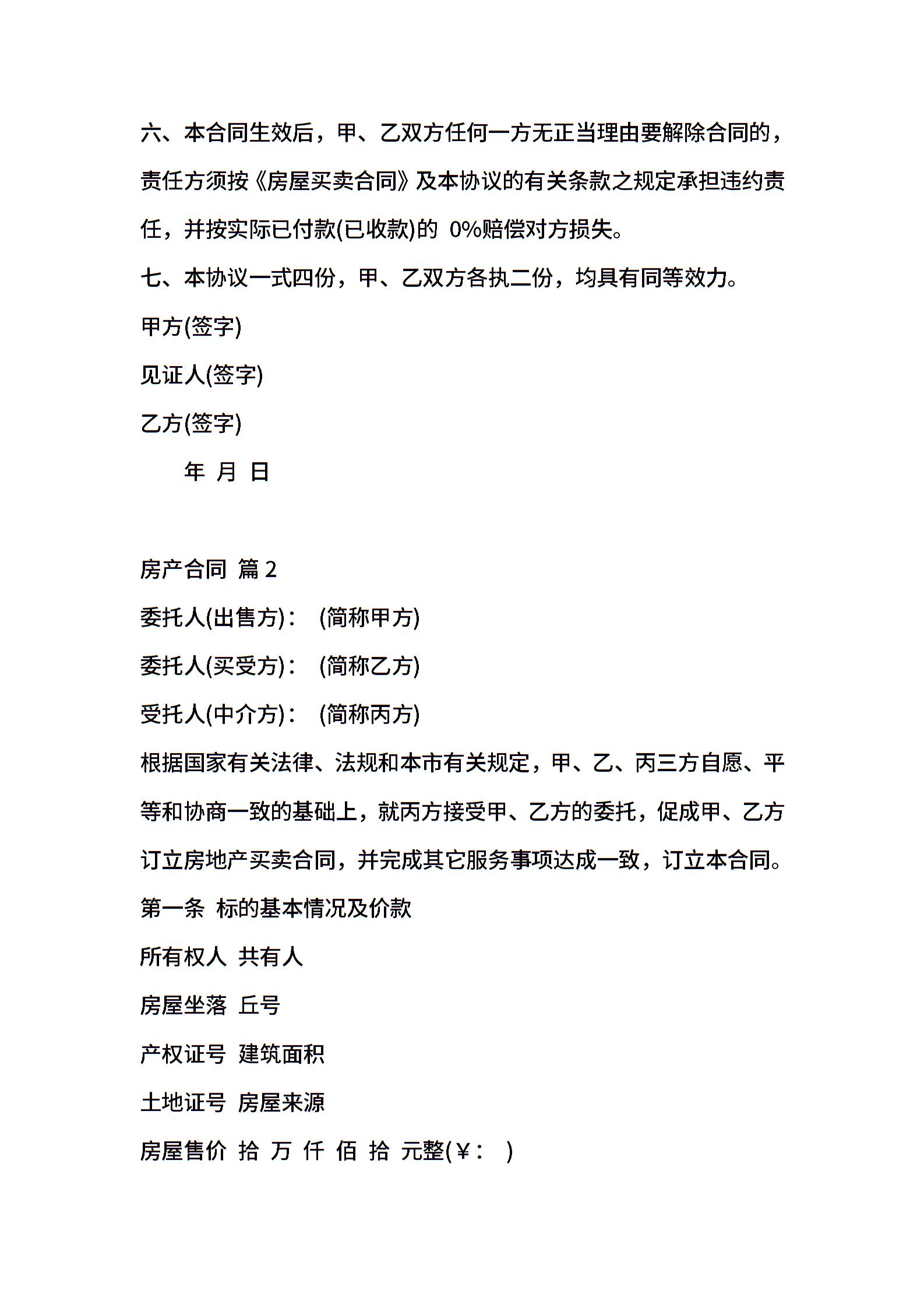 六、本合同生效后，甲、乙双方任何一方无正当理由要解除合同的，责任方须按《房屋买卖合同》及本协议的有关条款之规定承担违约责任，并按实际已付款(已收款)的 0%赔偿对方损失。

七、本协议一式四份，甲、乙双方各执二份，均具有同等效力。

甲方(签字)

见证人(签字)

乙方(签字)

年 月 日

房产合同 篇 2

委托人(出售方)： (简称甲方)

委托人(买受方)： (简称乙方)

受托人(中介方)： (简称丙方)

根据国家有关法律、法规和本市有关规定，甲、乙、丙三方自愿、平等和协商一致的基础上，就丙方接受甲、乙方的委托，促成甲、乙方订立房地产买卖合同，并完成其它服务事项达成一致，订立本合同。

第一条 标的基本情况及价款

所有权人 共有人

房屋坐落 丘号

产权证号 建筑面积

土地证号 房屋来源

房屋售价 拾 万 仟 佰 拾 元整(￥： )